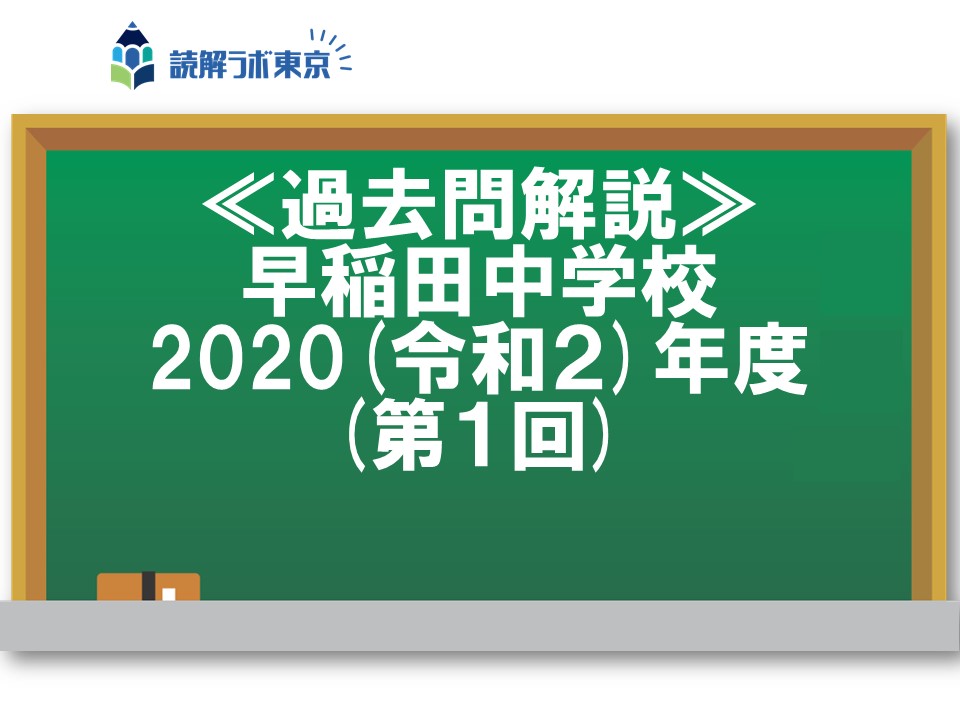 読解ラボ東京

≪過去問解説≫
早稲田中学校
2020(令和2)年度
(第1回)